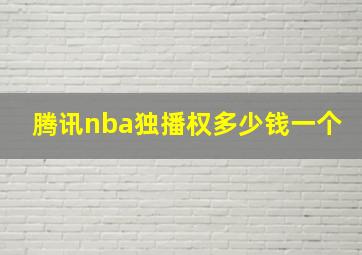 腾讯nba独播权多少钱一个